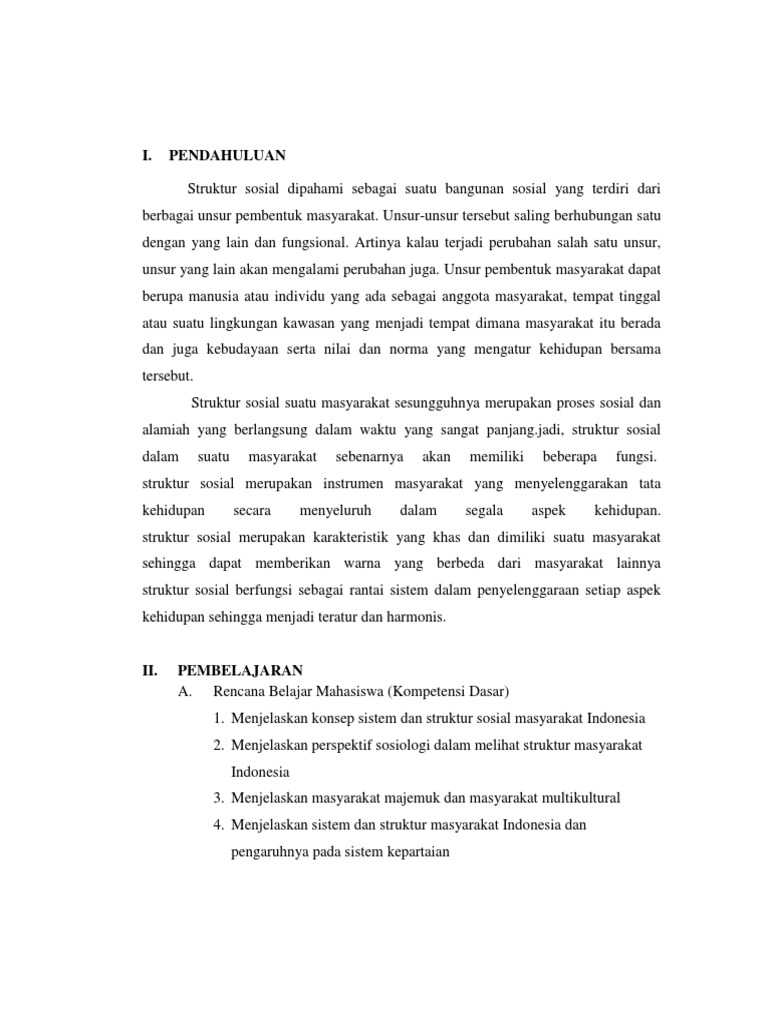 I. PENDAHULUAN

Struktur sosial dipahami sebagai suatu bangunan sosial yang terdiri dari berbagai unsur pembentuk masyarakat. Unsur-unsur tersebut saling berhubungan satu dengan yang lain dan fungsional. Artinya kalau terjadi perubahan salah satu unsur, unsur yang lain akan mengalami perubahan juga. Unsur pembentuk masyarakat dapat berupa manusia atau individu yang ada sebagai anggota masyarakat, tempat tinggal atau suatu lingkungan kawasan yang menjadi tempat dimana masyarakat itu berada dan juga kebudayaan serta nilai dan norma yang mengatur kehidupan bersama tersebut.

Struktur sosial suatu masyarakat sesungguhnya merupakan proses sosial dan alamiah yang berlangsung dalam waktu yang sangat panjang.jadi, struktur sosial dalam suatu masyarakat sebenarnya akan memiliki beberapa fungsi. struktur sosial merupakan instrumen masyarakat yang menyelenggarakan tata kehidupan secara menyeluruh dalam segala aspek kehidupan. struktur sosial merupakan karakteristik yang khas dan dimiliki suatu masyarakat sehingga dapat memberikan warna yang berbeda dari masyarakat lainnya struktur sosial berfungsi sebagai rantai sistem dalam penyelenggaraan setiap aspek kehidupan sehingga menjadi teratur dan harmonis.

II. PEMBELAJARAN
A. Rencana Belajar Mahasiswa (Kompetensi Dasar)
1. Menjelaskan konsep sistem dan struktur sosial masyarakat Indonesia
2. Menjelaskan perspektif sosiologi dalam melihat struktur masyarakat Indonesia
3. Menjelaskan masyarakat majemuk dan masyarakat multikultural
4. Menjelaskan sistem dan struktur masyarakat Indonesia dan pengaruhnya pada sistem kepartaian